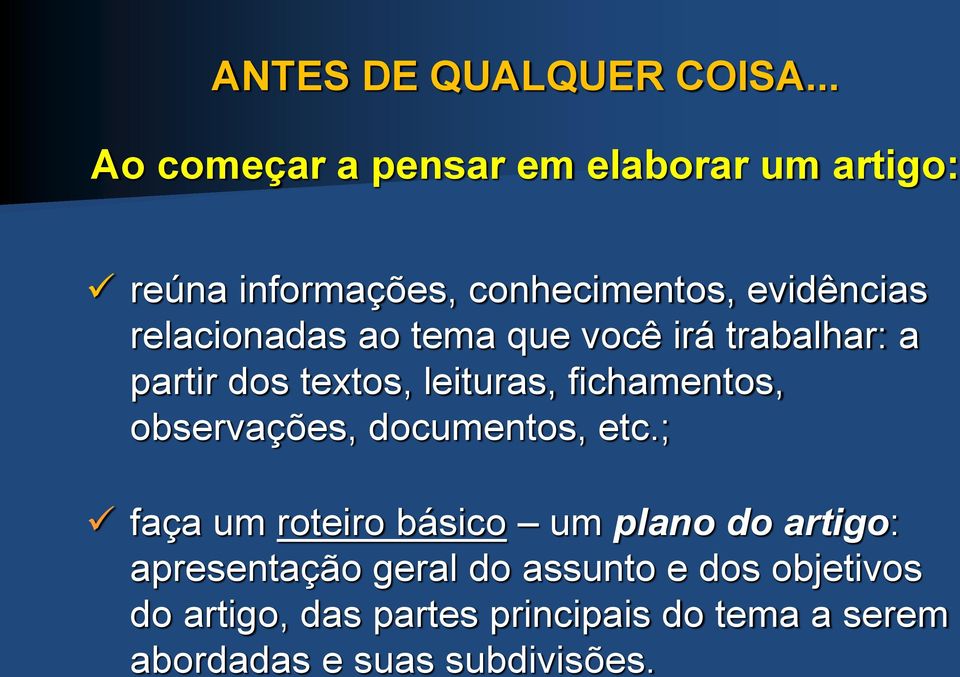 ANTES DE QUALQUER COISA...

Ao começar a pensar em elaborar um artigo:

✓ reúna informações, conhecimentos, evidências relacionadas ao tema que você irá trabalhar: a partir dos textos, leituras, fichamentos, observações, documentos, etc.;

✓ faça um roteiro básico – um plano do artigo: apresentação geral do assunto e dos objetivos do artigo, das partes principais do tema a serem abordadas e suas subdivisões.